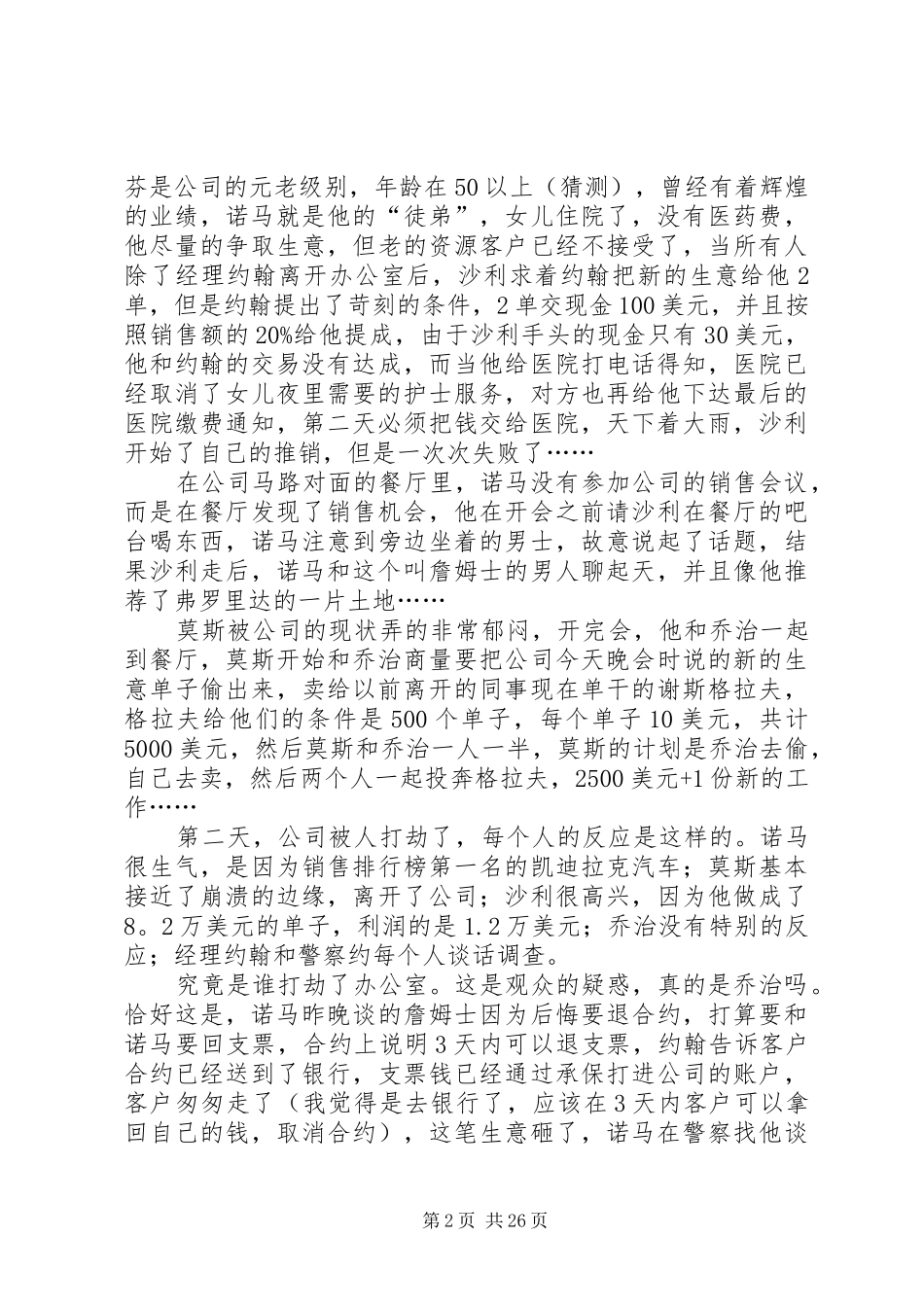 芬是公司的元老级别，年龄在50以上（猜测），曾经有着辉煌的业绩，诺马就是他的“徒弟”，女儿住院了，没有医药费，他尽量的争取生意，但老的资源客户已经不接受了，当所有人除了经理约翰离开办公室后，沙利求着约翰把新的生意给他2单，但是约翰提出了苛刻的条件，2单交现金100美元，并且按照销售额的20%给他提成，由于沙利手头的现金只有30美元，他和约翰的交易没有达成，而当他给医院打电话得知，医院已经取消了女儿夜里需要的护士服务，对方也再给他下达最后的医院缴费通知，第二天必须把钱交给医院，天下着大雨，沙利开始了自己的推销，但是一次次失败了……

在公司马路对面的餐厅里，诺马没有参加公司的销售会议，而是在餐厅发现了销售机会，他在开会之前请沙利在餐厅的吧台喝东西，诺马注意到旁边坐着的男士，故意说起了话题，结果沙利走后，诺马和这个叫詹姆士的男人聊起天，并且像他推荐了弗罗里达的一片土地……

莫斯被公司的现状弄的非常郁闷，开完会，他和乔治一起到餐厅，莫斯开始和乔治商量要把公司今天晚会时说的新的生意单子偷出来，卖给以前离开的同事现在单干的谢斯格拉夫，格拉夫给他们的条件是500个单子，每个单子10美元，共计5000美元，然后莫斯和乔治一人一半，莫斯的计划是乔治去偷，自己去卖，然后两个人一起投奔格拉夫，2500美元+1份新的工作……

第二天，公司被人打劫了，每个人的反应是这样的。诺马很生气，是因为销售排行榜第一名的凯迪拉克汽车；莫斯基本接近了崩溃的边缘，离开了公司；沙利很高兴，因为他做成了8。2万美元的单子，利润的是1.2万美元；乔治没有特别的反应；经理约翰和警察约每个人谈话调查。

究竟是谁打劫了办公室。这是观众的疑惑，真的是乔治吗。恰好这是，诺马昨晚谈的詹姆士因为后悔要退合约，打算要和诺马要回支票，合约上说明3天内可以退支票，约翰告诉客户合约已经送到了银行，支票钱已经通过承保打进公司的账户，客户匆匆走了（我觉得是去银行了，应该在3天内客户可以拿回自己的钱，取消合约），这笔生意砸了，诺马在警察找他谈

第2页 共26页